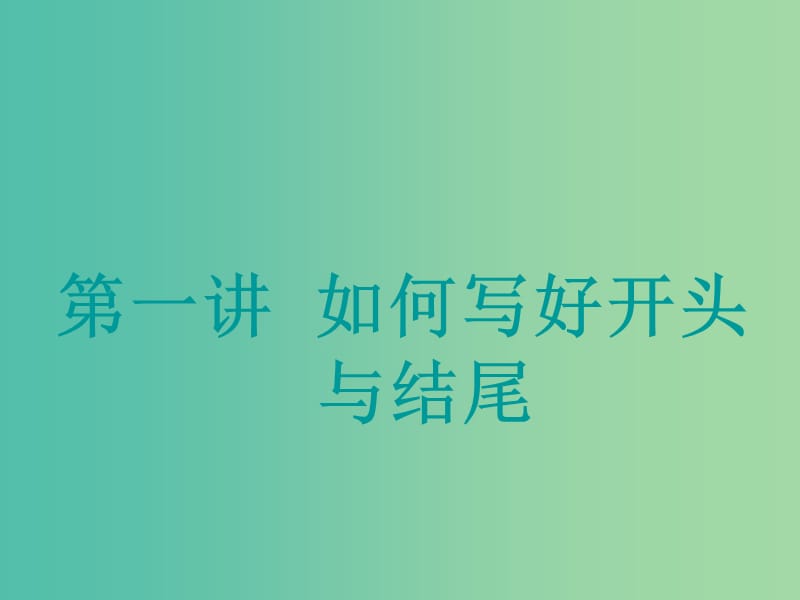 第一讲　如何写好开头与结尾